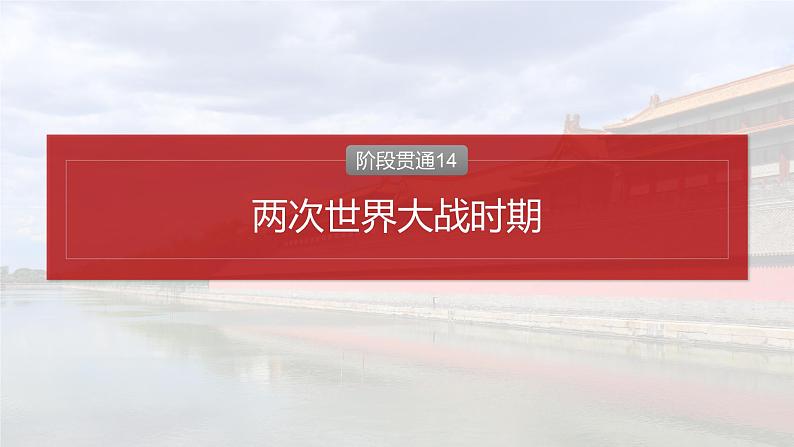 阶段贯通14

两次世界大战时期